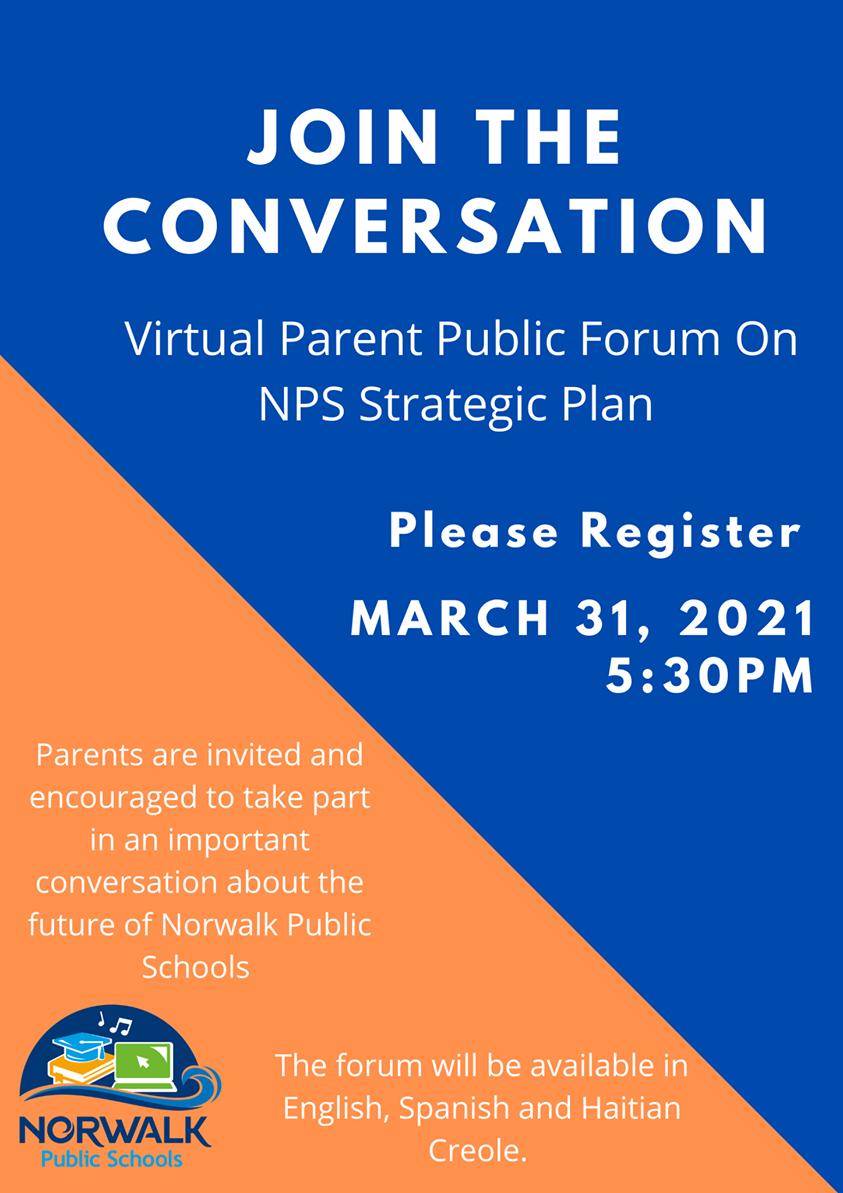 JOIN THE CONVERSATION

Virtual Parent Public Forum On NPS Strategic Plan

Please Register

MARCH 31, 2021
5:30PM

Parents are invited and encouraged to take part in an important conversation about the future of Norwalk Public Schools

NORWALK
Public Schools

The forum will be available in English, Spanish and Haitian Creole.